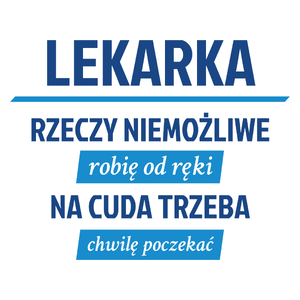 LEKARKA

RZECZY NIEMOŻLIWE

robię od ręki

NA CUDA TRZEBA

chwilę poczekać